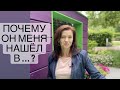 ПОЧЕМУ
ОН МЕНЯ
НАШЁЛ
В...?